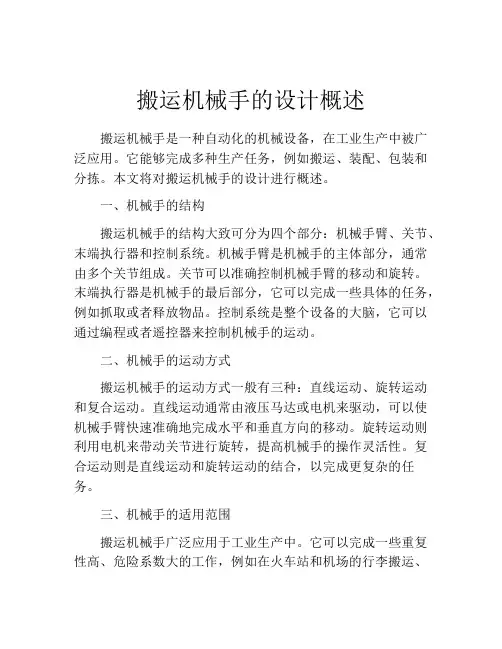 搬运机械手的设计概述

搬运机械手是一种自动化的机械设备，在工业生产中被广泛应用。它能够完成多种生产任务，例如搬运、装配、包装和分拣。本文将对搬运机械手的设计进行概述。

一、机械手的结构

搬运机械手的结构大致可分为四个部分：机械手臂、关节、末端执行器和控制系统。机械手臂是机械手的主体部分，通常由多个关节组成。关节可以准确控制机械手臂的移动和旋转。末端执行器是机械手的最后部分，它可以完成一些具体的任务，例如抓取或者释放物品。控制系统是整个设备的大脑，它可以通过编程或者遥控器来控制机械手的运动。

二、机械手的运动方式

搬运机械手的运动方式一般有三种：直线运动、旋转运动和复合运动。直线运动通常由液压马达或电机来驱动，可以使机械手臂快速准确地完成水平和垂直方向的移动。旋转运动则利用电机来带动关节进行旋转，提高机械手的操作灵活性。复合运动则是直线运动和旋转运动的结合，以完成更复杂的任务。

三、机械手的适用范围

搬运机械手广泛应用于工业生产中。它可以完成一些重复性高、危险系数大的工作，例如在火车站和机场的行李搬运、